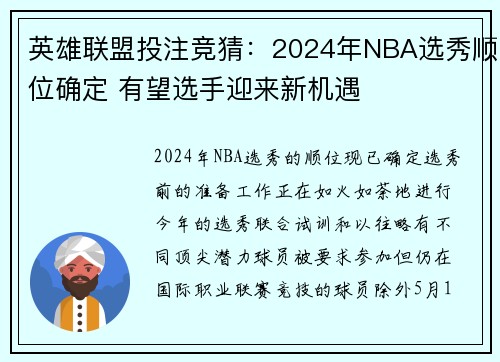 英雄联盟投注竞猜：2024年NBA选秀顺位确定 有望选手迎来新机遇

2024年NBA选秀的顺位现已确定选秀前的准备工作正在如火如荼地进行今年的选秀联合试训和以往略有不同顶尖潜力球员被要求参加但仍在国际职业联赛竞技的球员除外5月1